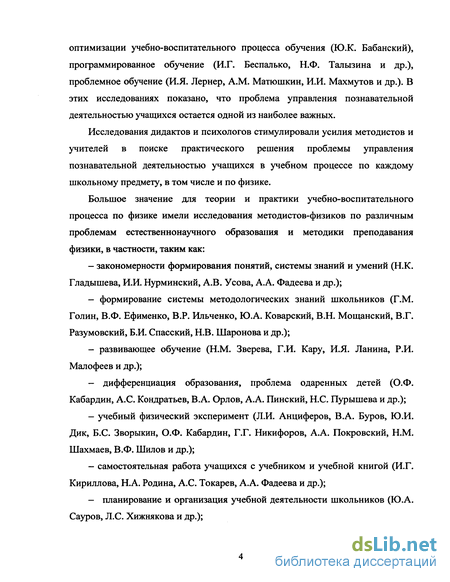 оптимизации учебно-воспитательного процесса обучения (Ю.К. Бабанский), программированное обучение (И.Г. Беспалько, Н.Ф. Талызина и др.), проблемное обучение (И.Я. Лернер, А.М. Матюшкин, И.И. Махмутов и др.). В этих исследованиях показано, что проблема управления познавательной деятельностью учащихся остается одной из наиболее важных.

Исследования дидактов и психологов стимулировали усилия методистов и учителей в поиске практического решения проблемы управления познавательной деятельностью учащихся в учебном процессе по каждому школьному предмету, в том числе и по физике.

Большое значение для теории и практики учебно-воспитательного процесса по физике имели исследования методистов-физиков по различным проблемам естественнонаучного образования и методики преподавания физики, в частности, таким как:

– закономерности формирования понятий, системы знаний и умений (Н.К. Гладышева, И.И. Нурминский, А.В. Усова, А.А. Фадеева и др.);

– формирование системы методологических знаний школьников (Г.М. Голин, В.Ф. Ефименко, В.Р. Ильченко, Ю.А. Коварский, В.Н. Мощанский, В.Г. Разумовский, Б.И. Спасский, Н.В. Шаронова и др.);

– развивающее обучение (Н.М. Зверева, Г.И. Кару, И.Я. Ланина, Р.И. Малофеев и др.);

– дифференциация образования, проблема одаренных детей (О.Ф. Кабардин, А.С. Кондратьев, В.А. Орлов, А.А. Пинский, Н.С. Пурышева и др.);

– учебный физический эксперимент (Л.И. Анциферов, В.А. Буров, Ю.И. Дик, Б.С. Зворыкин, О.Ф. Кабардин, Г.Г. Никифоров, А.А. Покровский, Н.М. Шахмаев, В.Ф. Шилов и др.);

– самостоятельная работа учащихся с учебником и учебной книгой (И.Г. Кириллова, Н.А. Родина, А.С. Токарев, А.А. Фадеева и др.);

– планирование и организация учебной деятельности школьников (Ю.А. Сауров, Л.С. Хижнякова и др.);

4

dsLib.net
библиотека диссертаций